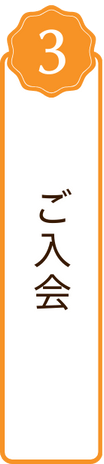 3

ご入会